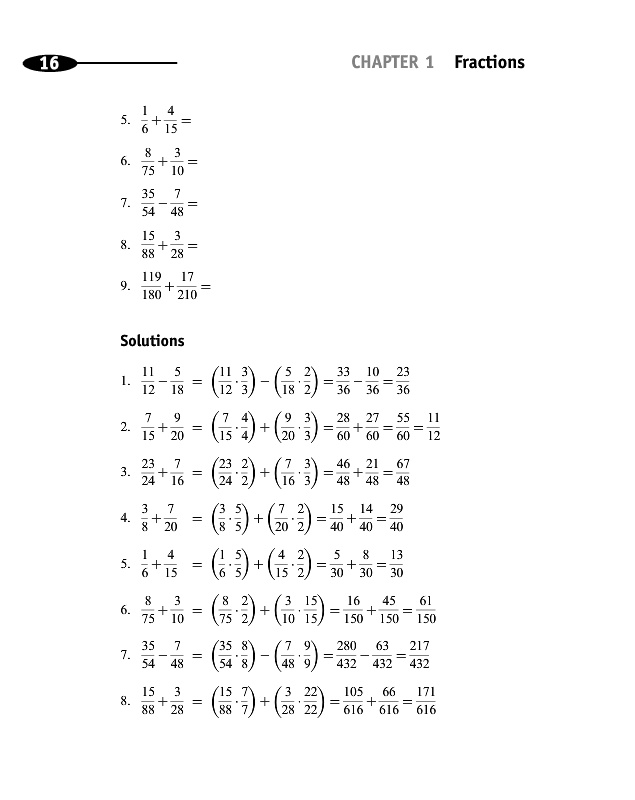 16

CHAPTER 1 Fractions

5. $\frac{1}{6}+\frac{4}{15}=$

6. $\frac{8}{75}+\frac{3}{10}=$

7. $\frac{35}{54}-\frac{7}{48}=$

8. $\frac{15}{88}+\frac{3}{28}=$

9. $\frac{119}{180}+\frac{17}{210}=$

Solutions

1. $\frac{11}{12}-\frac{5}{18}=\left(\frac{11}{12}\cdot\frac{3}{3}\right)-\left(\frac{5}{18}\cdot\frac{2}{2}\right)=\frac{33}{36}-\frac{10}{36}=\frac{23}{36}$

2. $\frac{7}{15}+\frac{9}{20}=\left(\frac{7}{15}\cdot\frac{4}{4}\right)+\left(\frac{9}{20}\cdot\frac{3}{3}\right)=\frac{28}{60}+\frac{27}{60}=\frac{55}{60}=\frac{11}{12}$

3. $\frac{23}{24}+\frac{7}{16}=\left(\frac{23}{24}\cdot\frac{2}{2}\right)+\left(\frac{7}{16}\cdot\frac{3}{3}\right)=\frac{46}{48}+\frac{21}{48}=\frac{67}{48}$

4. $\frac{3}{8}+\frac{7}{20}=\left(\frac{3}{8}\cdot\frac{5}{5}\right)+\left(\frac{7}{20}\cdot\frac{2}{2}\right)=\frac{15}{40}+\frac{14}{40}=\frac{29}{40}$

5. $\frac{1}{6}+\frac{4}{15}=\left(\frac{1}{6}\cdot\frac{5}{5}\right)+\left(\frac{4}{15}\cdot\frac{2}{2}\right)=\frac{5}{30}+\frac{8}{30}=\frac{13}{30}$

6. $\frac{8}{75}+\frac{3}{10}=\left(\frac{8}{75}\cdot\frac{2}{2}\right)+\left(\frac{3}{10}\cdot\frac{15}{15}\right)=\frac{16}{150}+\frac{45}{150}=\frac{61}{150}$

7. $\frac{35}{54}-\frac{7}{48}=\left(\frac{35}{54}\cdot\frac{8}{8}\right)-\left(\frac{7}{48}\cdot\frac{9}{9}\right)=\frac{280}{432}-\frac{63}{432}=\frac{217}{432}$

8. $\frac{15}{88}+\frac{3}{28}=\left(\frac{15}{88}\cdot\frac{7}{7}\right)+\left(\frac{3}{28}\cdot\frac{22}{22}\right)=\frac{105}{616}+\frac{66}{616}=\frac{171}{616}$